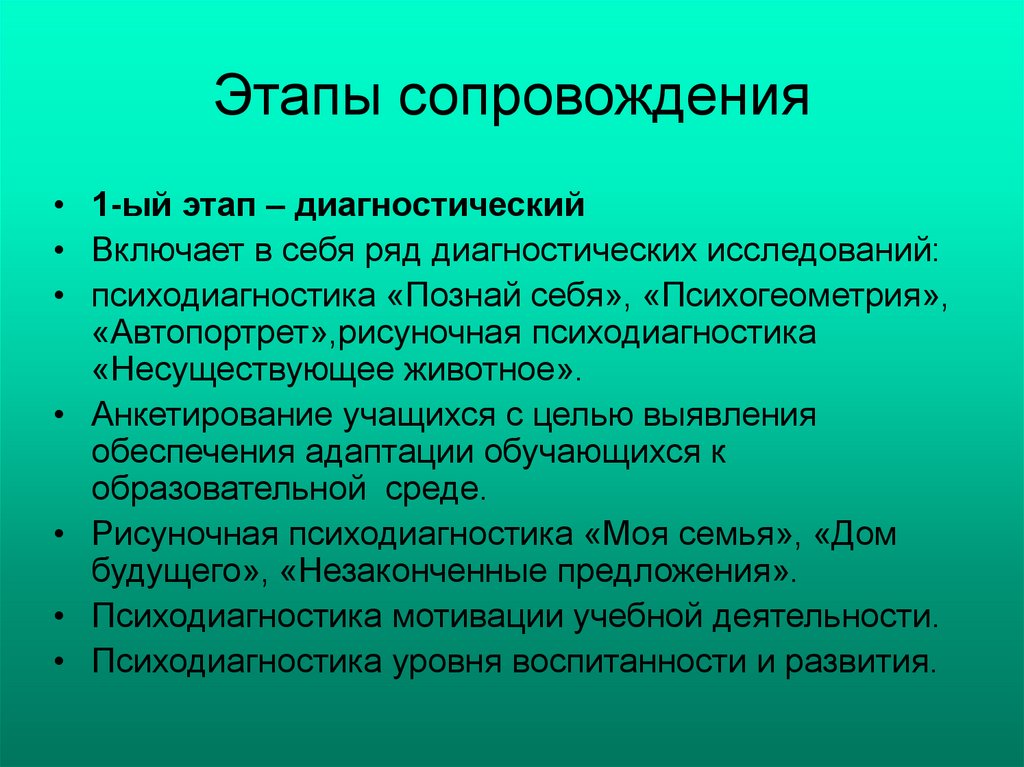 Этапы сопровождения

• 1-ый этап – диагностический
• Включает в себя ряд диагностических исследований:
• психодиагностика «Познай себя», «Психогеометрия», «Автопортрет»,рисуночная психодиагностика «Несуществующее животное».
• Анкетирование учащихся с целью выявления обеспечения адаптации обучающихся к образовательной среде.
• Рисуночная психодиагностика «Моя семья», «Дом будущего», «Незаконченные предложения».
• Психодиагностика мотивации учебной деятельности.
• Психодиагностика уровня воспитанности и развития.